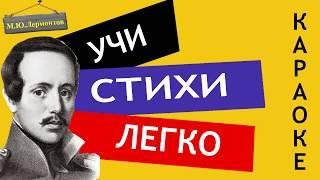 М.Ю.Лермонтов

УЧИ
СТИХИ
ЛЕГКО

КАРАОКЕ